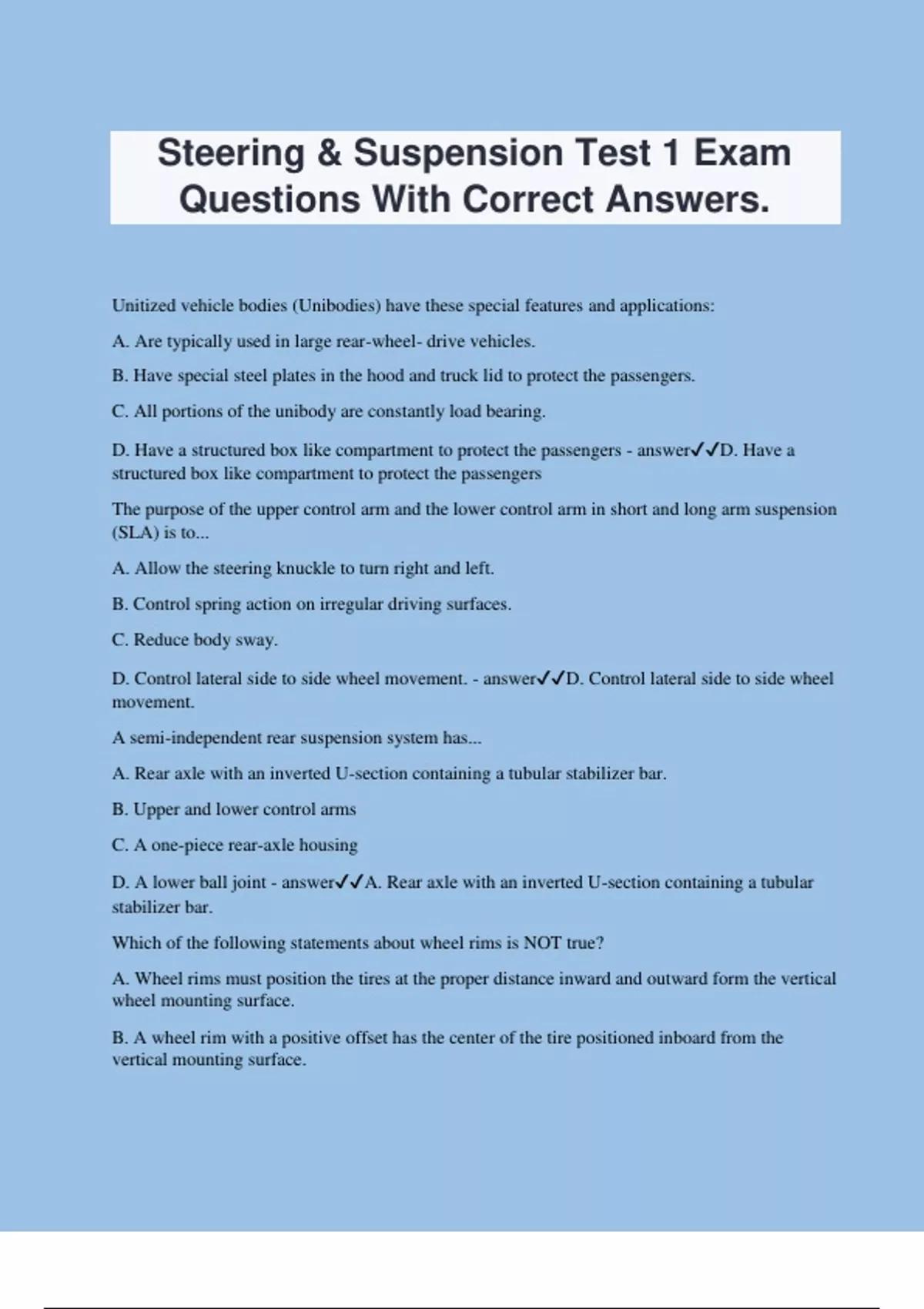 Steering & Suspension Test 1 Exam Questions With Correct Answers.

Unitized vehicle bodies (Unibodies) have these special features and applications:

A. Are typically used in large rear-wheel- drive vehicles.

B. Have special steel plates in the hood and truck lid to protect the passengers.

C. All portions of the unibody are constantly load bearing.

D. Have a structured box like compartment to protect the passengers - answer✓✓D. Have a structured box like compartment to protect the passengers

The purpose of the upper control arm and the lower control arm in short and long arm suspension (SLA) is to...

A. Allow the steering knuckle to turn right and left.

B. Control spring action on irregular driving surfaces.

C. Reduce body sway.

D. Control lateral side to side wheel movement. - answer✓✓D. Control lateral side to side wheel movement.

A semi-independent rear suspension system has...

A. Rear axle with an inverted U-section containing a tubular stabilizer bar.

B. Upper and lower control arms

C. A one-piece rear-axle housing

D. A lower ball joint - answer✓✓A. Rear axle with an inverted U-section containing a tubular stabilizer bar.

Which of the following statements about wheel rims is NOT true?

A. Wheel rims must position the tires at the proper distance inward and outward form the vertical wheel mounting surface.

B. A wheel rim with a positive offset has the center of the tire positioned inboard from the vertical mounting surface.